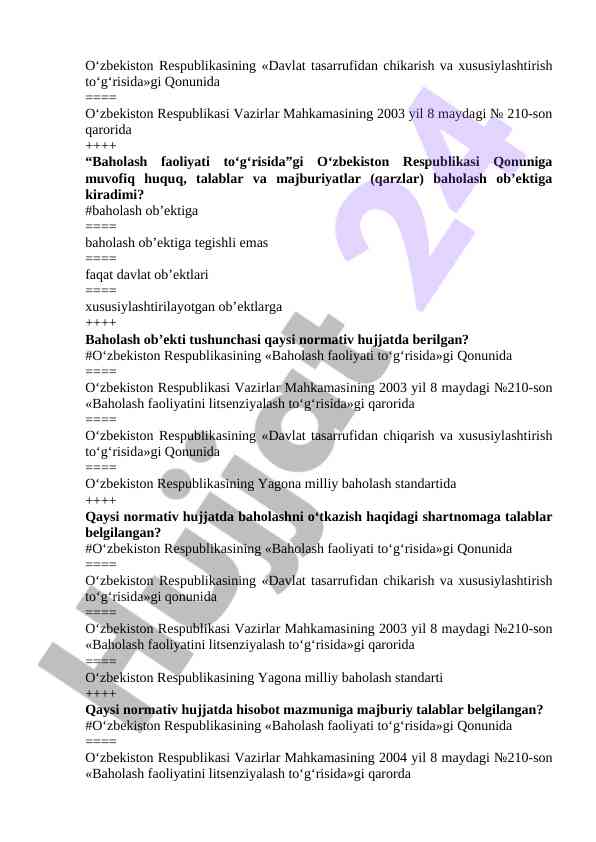 O‘zbekiston Respublikasining «Davlat tasarrufidan chikarish va xususiylashtirish to‘g‘risida»gi Qonunida
====
O‘zbekiston Respublikasi Vazirlar Mahkamasining 2003 yil 8 maydagi № 210-son qarorida
++++
**“Baholash faoliyati to‘g‘risida”gi O‘zbekiston Respublikasi Qonuniga muvofiq huquq, talablar va majburiyatlar (qarzlar) baholash ob’ektiga kiradimi?**
#baholash ob’ektiga
====
baholash ob’ektiga tegishli emas
====
faqat davlat ob’ektlari
====
xususiylashtirilayotgan ob’ektlarga
++++
**Baholash ob’ekti tushunchasi qaysi normativ hujjatda berilgan?**
#O‘zbekiston Respublikasining «Baholash faoliyati to‘g‘risida»gi Qonunida
====
O‘zbekiston Respublikasi Vazirlar Mahkamasining 2003 yil 8 maydagi №210-son «Baholash faoliyatini litsenziyalash to‘g‘risida»gi qarorida
====
O‘zbekiston Respublikasining «Davlat tasarrufidan chiqarish va xususiylashtirish to‘g‘risida»gi Qonunida
====
O‘zbekiston Respublikasining Yagona milliy baholash standartida
++++
**Qaysi normativ hujjatda baholashni o‘tkazish haqidagi shartnomaga talablar belgilangan?**
#O‘zbekiston Respublikasining «Baholash faoliyati to‘g‘risida»gi Qonunida
====
O‘zbekiston Respublikasining «Davlat tasarrufidan chikarish va xususiylashtirish to‘g‘risida»gi qonunida
====
O‘zbekiston Respublikasi Vazirlar Mahkamasining 2003 yil 8 maydagi №210-son «Baholash faoliyatini litsenziyalash to‘g‘risida»gi qarorida
====
O‘zbekiston Respublikasining Yagona milliy baholash standarti
++++
**Qaysi normativ hujjatda hisobot mazmuniga majburiy talablar belgilangan?**
#O‘zbekiston Respublikasining «Baholash faoliyati to‘g‘risida»gi Qonunida
====
O‘zbekiston Respublikasi Vazirlar Mahkamasining 2004 yil 8 maydagi №210-son «Baholash faoliyatini litsenziyalash to‘g‘risida»gi qarorda

Hujjat 24